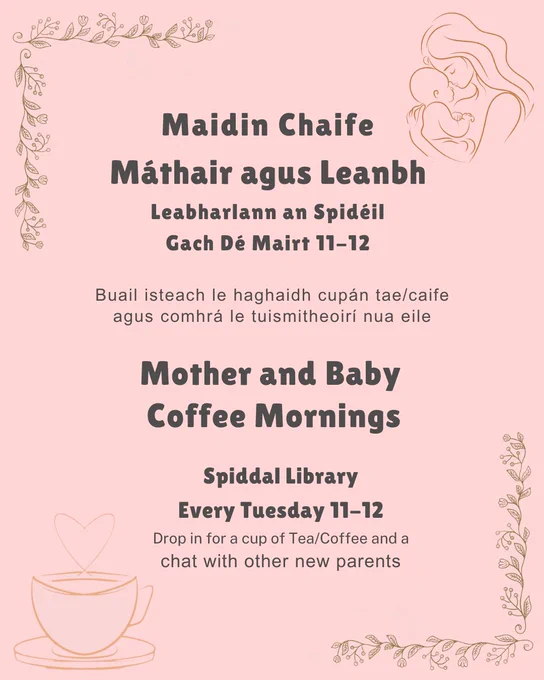 Maidin Chaife
Máthair agus Leanbh
Leabharlann an Spidéil
Gach Dé Mairt 11-12

Buail isteach le haghaidh cupán tae/caife agus comhrá le tuismitheoirí nua eile

Mother and Baby Coffee Mornings

Spiddal Library
Every Tuesday 11-12
Drop in for a cup of Tea/Coffee and a chat with other new parents